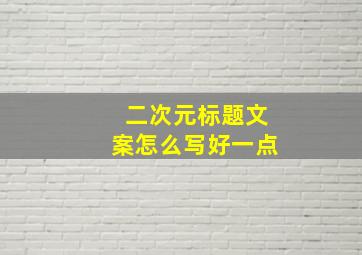 二次元标题文案怎么写好一点